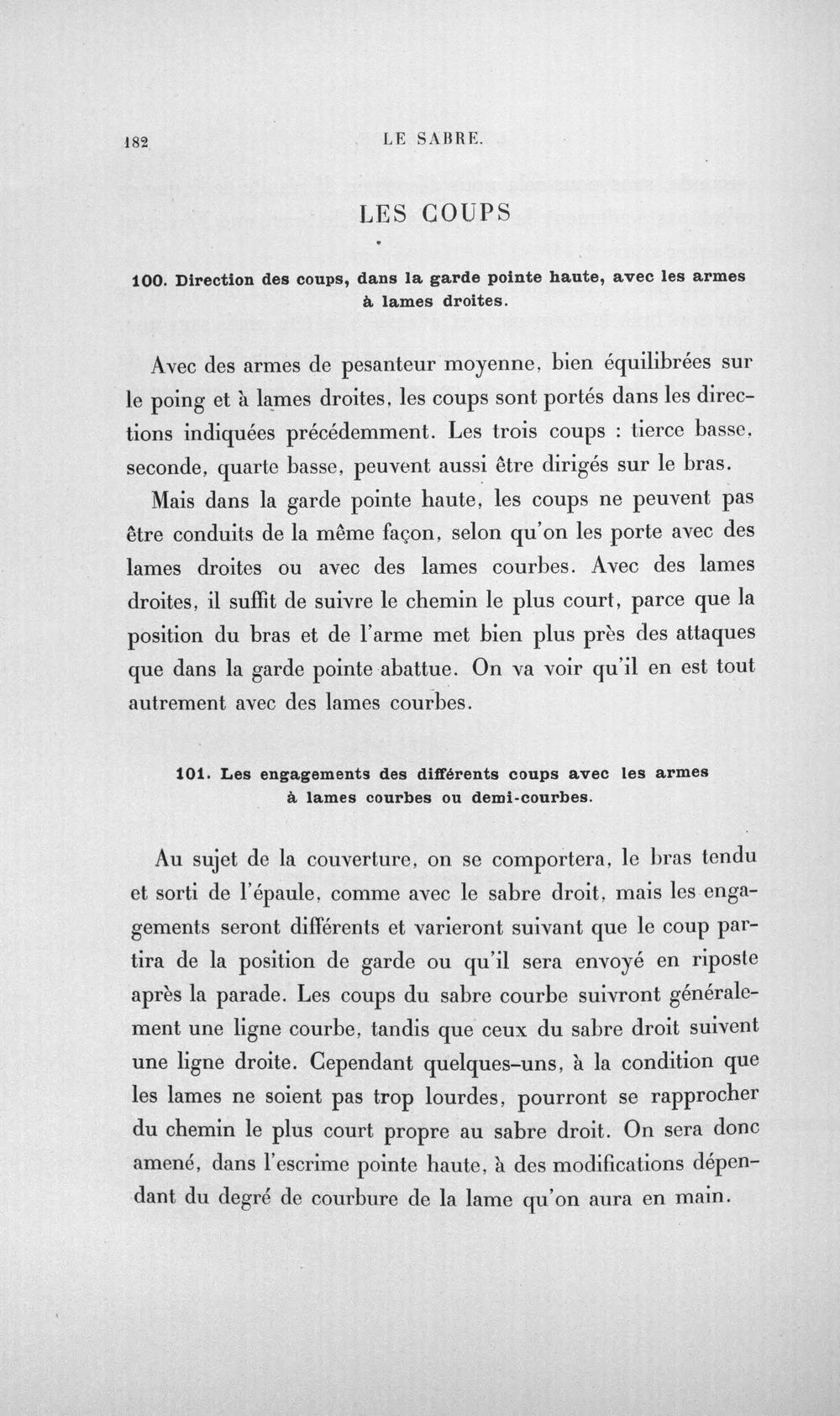 182 LE SABRE.

LES COUPS

100. Direction des coups, dans la garde pointe haute, avec les armes à lames droites.

Avec des armes de pesanteur moyenne, bien équilibrées sur le poing et à lames droites, les coups sont portés dans les directions indiquées précédemment. Les trois coups : tierce basse, seconde, quarte basse, peuvent aussi être dirigés sur le bras.

Mais dans la garde pointe haute, les coups ne peuvent pas être conduits de la même façon, selon qu'on les porte avec des lames droites ou avec des lames courbes. Avec des lames droites, il suffit de suivre le chemin le plus court, parce que la position du bras et de l'arme met bien plus près des attaques que dans la garde pointe abattue. On va voir qu'il en est tout autrement avec des lames courbes.

101. Les engagements des différents coups avec les armes à lames courbes ou demi-courbes.

Au sujet de la couverture, on se comportera, le bras tendu et sorti de l'épaule, comme avec le sabre droit, mais les engagements seront différents et varieront suivant que le coup partira de la position de garde ou qu'il sera envoyé en riposte après la parade. Les coups du sabre courbe suivront généralement une ligne courbe, tandis que ceux du sabre droit suivent une ligne droite. Cependant quelques-uns, à la condition que les lames ne soient pas trop lourdes, pourront se rapprocher du chemin le plus court propre au sabre droit. On sera donc amené, dans l'escrime pointe haute, à des modifications dépendant du degré de courbure de la lame qu'on aura en main.